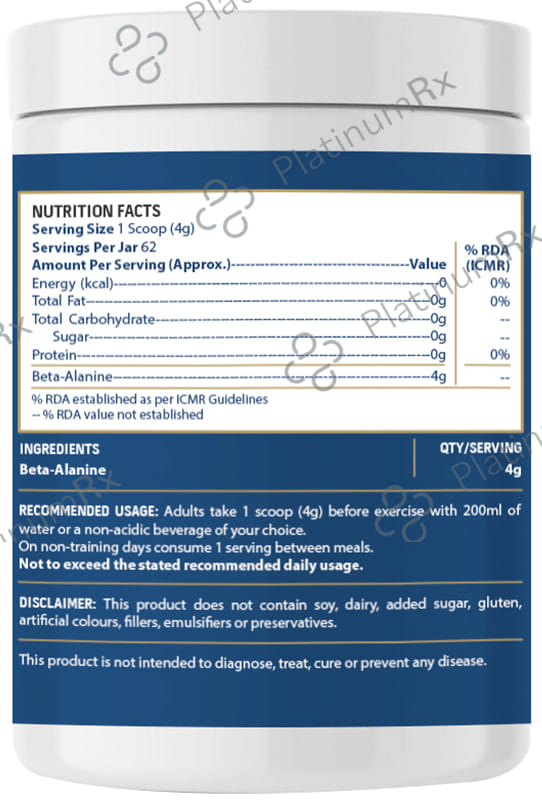 PlatinumRx

NUTRITION FACTS
Serving Size 1 Scoop (4g)
Servings Per Jar 62

| Amount Per Serving (Approx.) | Value | % RDA (ICMR) |
|---|---|---|
| Energy (kcal) | 0 | 0% |
| Total Fat | 0g | 0% |
| Total Carbohydrate | 0g | -- |
| Sugar | 0g | -- |
| Protein | 0g | 0% |
| Beta-Alanine | 4g | -- |

% RDA established as per ICMR Guidelines
-- % RDA value not established

| INGREDIENTS | QTY/SERVING |
|---|---|
| Beta-Alanine | 4g |

RECOMMENDED USAGE: Adults take 1 scoop (4g) before exercise with 200ml of water or a non-acidic beverage of your choice.
On non-training days consume 1 serving between meals.
Not to exceed the stated recommended daily usage.

DISCLAIMER: This product does not contain soy, dairy, added sugar, gluten, artificial colours, fillers, emulsifiers or preservatives.

This product is not intended to diagnose, treat, cure or prevent any disease.